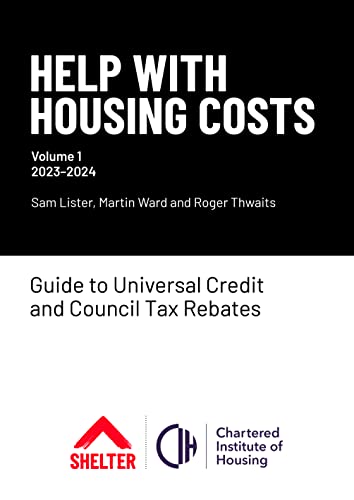 HELP WITH HOUSING COSTS

Volume 1
2023–2024

Sam Lister, Martin Ward and Roger Thwaits

Guide to Universal Credit and Council Tax Rebates

SHELTER

CIH

Chartered Institute of Housing